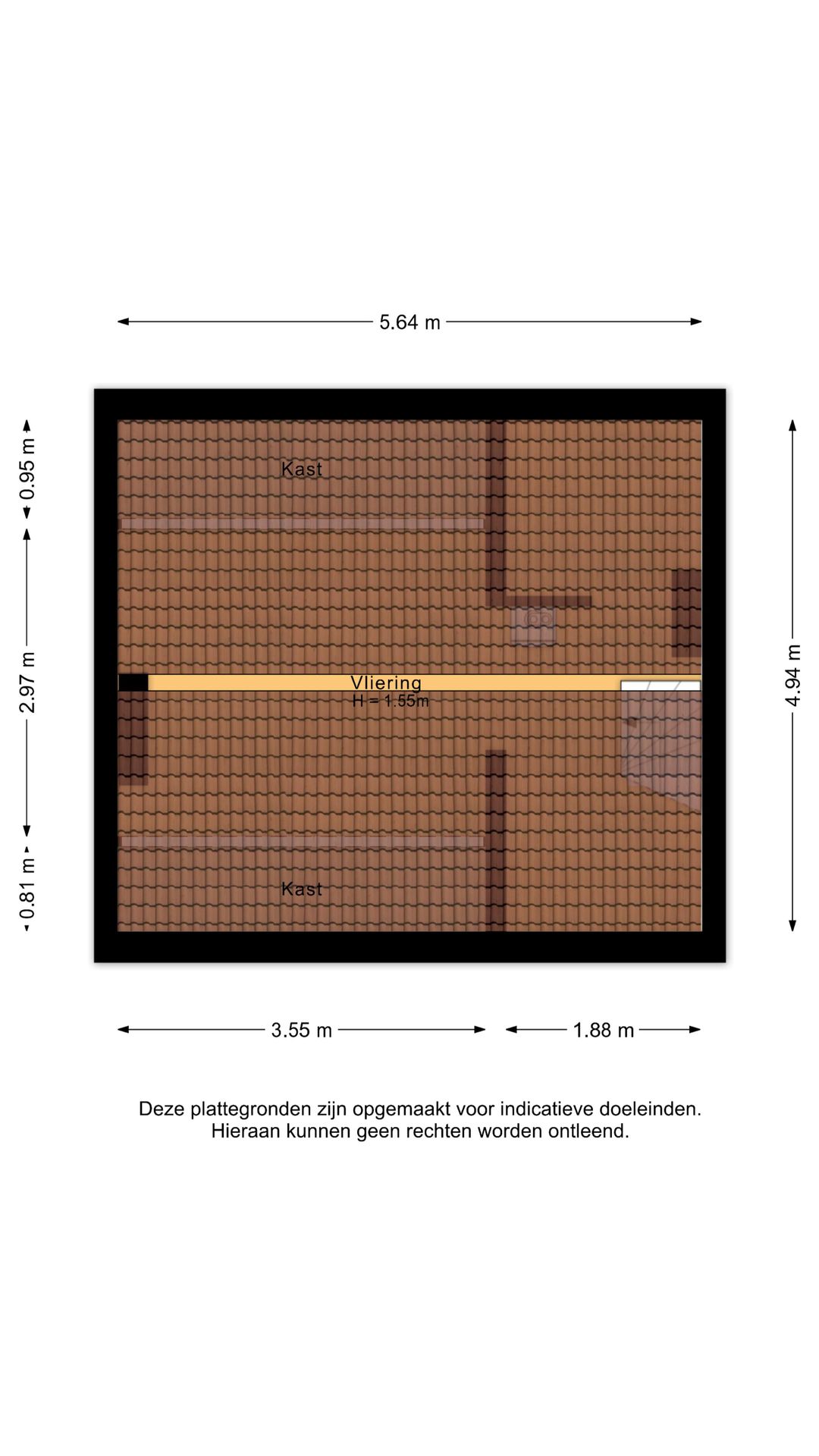 5.64 m

0.95 m

2.97 m

0.81 m

4.94 m

Kast

Vliering
H = 1.55m

Kast

3.55 m

1.88 m

Deze plattegronden zijn opgemaakt voor indicatieve doeleinden.
Hieraan kunnen geen rechten worden ontleend.